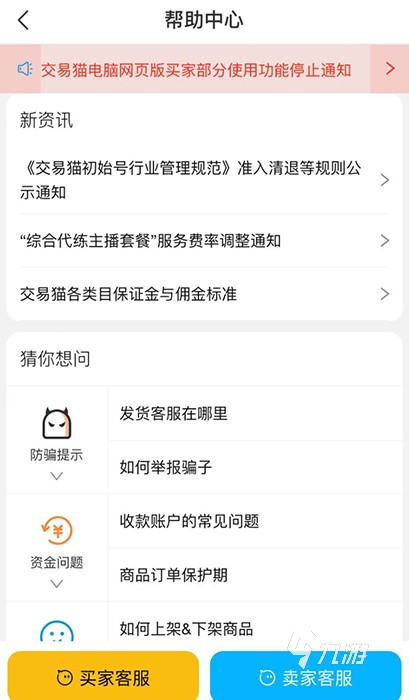 帮助中心

交易猫电脑网页版买家部分使用功能停止通知

新资讯

《交易猫初始号行业管理规范》准入清退等规则公示通知

“综合代练主播套餐”服务费率调整通知

交易猫各类目保证金与佣金标准

猜你想问

防骗提示

发货客服在哪里

如何举报骗子

资金问题

收款账户的常见问题

商品订单保护期

如何上架&下架商品

九游

买家客服

卖家客服